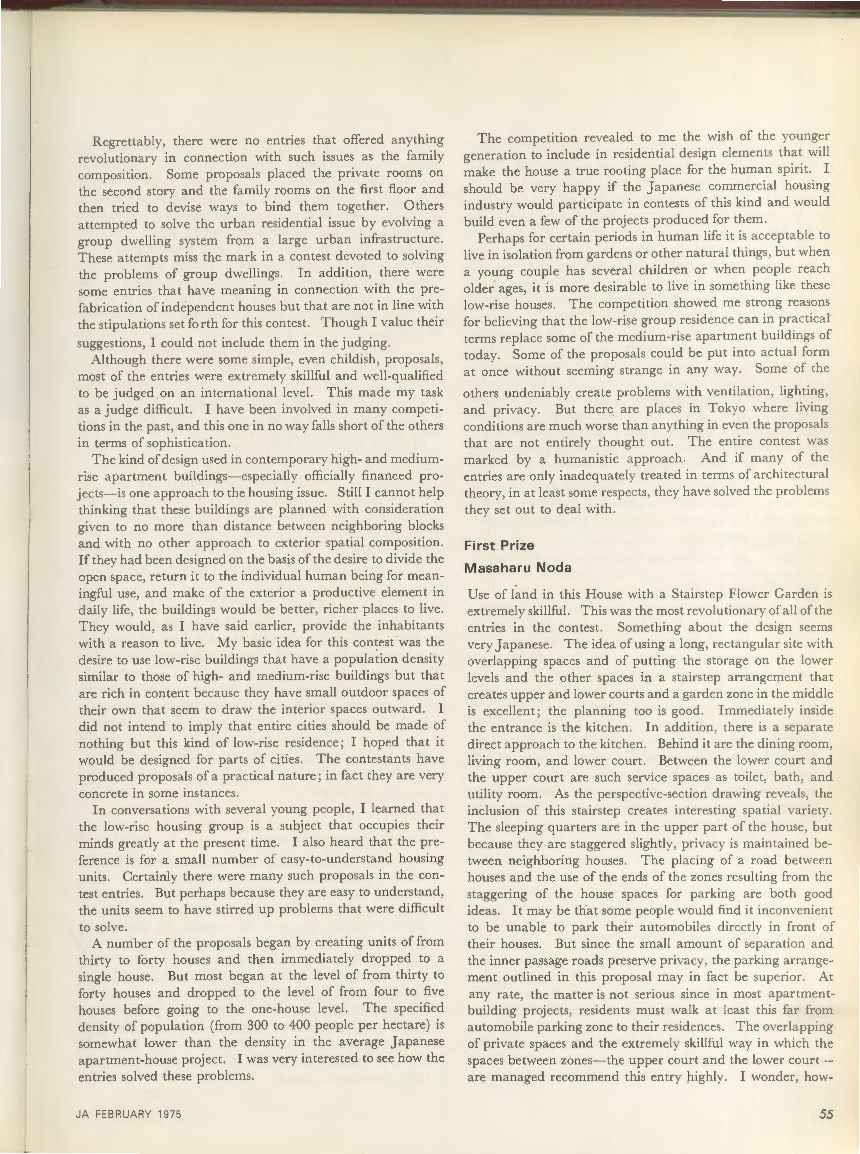 Regrettably, there were no entries that offered anything revolutionary in connection with such issues as the family composition. Some proposals placed the private rooms on the second story and the family rooms on the first floor and then tried to devise ways to bind them together. Others attempted to solve the urban residential issue by evolving a group dwelling system from a large urban infrastructure. These attempts miss the mark in a contest devoted to solving the problems of group dwellings. In addition, there were some entries that have meaning in connection with the prefabrication of independent houses but that are not in line with the stipulations set forth for this contest. Though I value their suggestions, I could not include them in the judging.

Although there were some simple, even childish, proposals, most of the entries were extremely skillful and well-qualified to be judged on an international level. This made my task as a judge difficult. I have been involved in many competitions in the past, and this one in no way falls short of the others in terms of sophistication.

The kind of design used in contemporary high- and medium-rise apartment buildings—especially officially financed projects—is one approach to the housing issue. Still I cannot help thinking that these buildings are planned with consideration given to no more than distance between neighboring blocks and with no other approach to exterior spatial composition. If they had been designed on the basis of the desire to divide the open space, return it to the individual human being for meaningful use, and make of the exterior a productive element in daily life, the buildings would be better, richer places to live. They would, as I have said earlier, provide the inhabitants with a reason to live. My basic idea for this contest was the desire to use low-rise buildings that have a population density similar to those of high- and medium-rise buildings but that are rich in content because they have small outdoor spaces of their own that seem to draw the interior spaces outward. I did not intend to imply that entire cities should be made of nothing but this kind of low-rise residence; I hoped that it would be designed for parts of cities. The contestants have produced proposals of a practical nature; in fact they are very concrete in some instances.

In conversations with several young people, I learned that the low-rise housing group is a subject that occupies their minds greatly at the present time. I also heard that the preference is for a small number of easy-to-understand housing units. Certainly there were many such proposals in the contest entries. But perhaps because they are easy to understand, the units seem to have stirred up problems that were difficult to solve.

A number of the proposals began by creating units of from thirty to forty houses and then immediately dropped to a single house. But most began at the level of from thirty to forty houses and dropped to the level of from four to five houses before going to the one-house level. The specified density of population (from 300 to 400 people per hectare) is somewhat lower than the density in the average Japanese apartment-house project. I was very interested to see how the entries solved these problems.

The competition revealed to me the wish of the younger generation to include in residential design elements that will make the house a true rooting place for the human spirit. I should be very happy if the Japanese commercial housing industry would participate in contests of this kind and would build even a few of the projects produced for them.

Perhaps for certain periods in human life it is acceptable to live in isolation from gardens or other natural things, but when a young couple has several children or when people reach older ages, it is more desirable to live in something like these low-rise houses. The competition showed me strong reasons for believing that the low-rise group residence can in practical terms replace some of the medium-rise apartment buildings of today. Some of the proposals could be put into actual form at once without seeming strange in any way. Some of the others undeniably create problems with ventilation, lighting, and privacy. But there are places in Tokyo where living conditions are much worse than anything in even the proposals that are not entirely thought out. The entire contest was marked by a humanistic approach. And if many of the entries are only inadequately treated in terms of architectural theory, in at least some respects, they have solved the problems they set out to deal with.

First Prize

Masaharu Noda

Use of land in this House with a Stairstep Flower Garden is extremely skillful. This was the most revolutionary of all of the entries in the contest. Something about the design seems very Japanese. The idea of using a long, rectangular site with overlapping spaces and of putting the storage on the lower levels and the other spaces in a stairstep arrangement that creates upper and lower courts and a garden zone in the middle is excellent; the planning too is good. Immediately inside the entrance is the kitchen. In addition, there is a separate direct approach to the kitchen. Behind it are the dining room, living room, and lower court. Between the lower court and the upper court are such service spaces as toilet, bath, and utility room. As the perspective-section drawing reveals, the inclusion of this stairstep creates interesting spatial variety. The sleeping quarters are in the upper part of the house, but because they are staggered slightly, privacy is maintained between neighboring houses. The placing of a road between houses and the use of the ends of the zones resulting from the staggering of the house spaces for parking are both good ideas. It may be that some people would find it inconvenient to be unable to park their automobiles directly in front of their houses. But since the small amount of separation and the inner passage roads preserve privacy, the parking arrangement outlined in this proposal may in fact be superior. At any rate, the matter is not serious since in most apartment-building projects, residents must walk at least this far from automobile parking zone to their residences. The overlapping of private spaces and the extremely skillful way in which the spaces between zones—the upper court and the lower court—are managed recommend this entry highly. I wonder, how-

JA FEBRUARY 1975

55